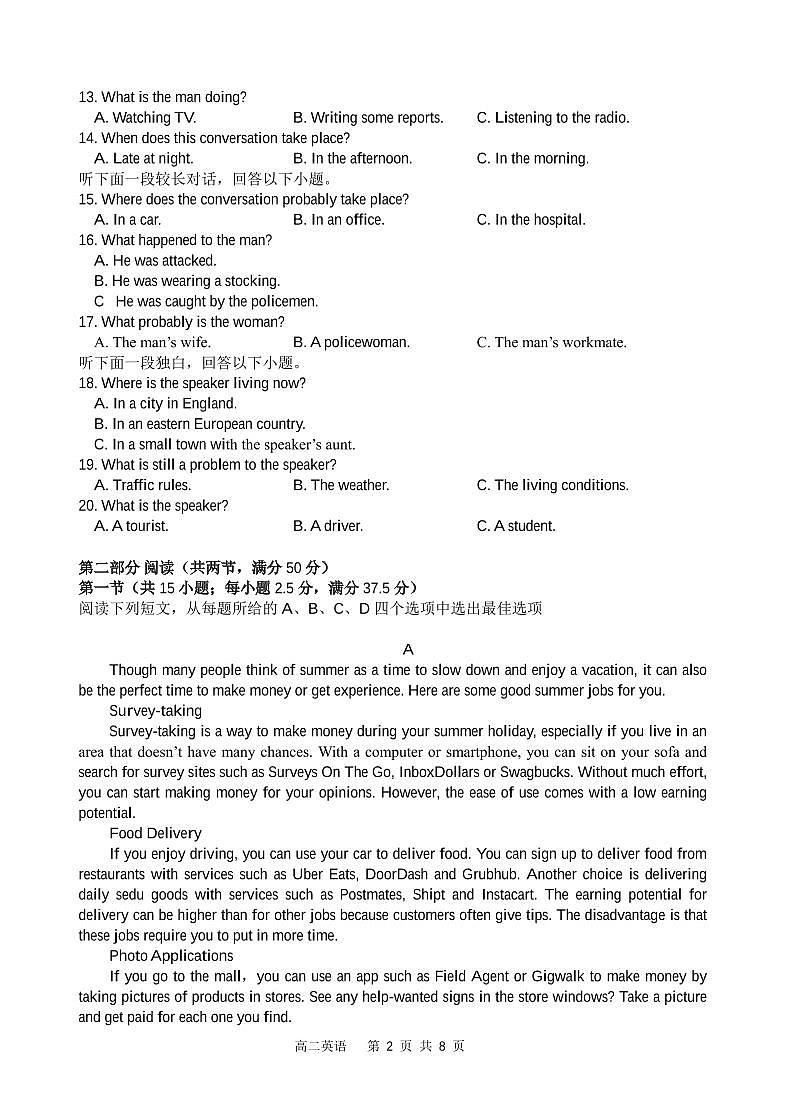 13. What is the man doing?
A. Watching TV.
B. Writing some reports.
C. Listening to the radio.
14. When does this conversation take place?
A. Late at night.
B. In the afternoon.
C. In the morning.
听下面一段较长对话，回答以下小题。
15. Where does the conversation probably take place?
A. In a car.
B. In an office.
C. In the hospital.
16. What happened to the man?
A. He was attacked.
B. He was wearing a stocking.
C He was caught by the policemen.
17. What probably is the woman?
A. The man's wife.
B. A policewoman.
C. The man's workmate.
听下面一段独白，回答以下小题。
18. Where is the speaker living now?
A. In a city in England.
B. In an eastern European country.
C. In a small town with the speaker's aunt.
19. What is still a problem to the speaker?
A. Traffic rules.
B. The weather.
C. The living conditions.
20. What is the speaker?
A. A tourist.
B. A driver.
C. A student.

第二部分 阅读（共两节，满分 50 分）
第一节（共 15 小题；每小题 2.5 分，满分 37.5 分）
阅读下列短文，从每题所给的 A、B、C、D 四个选项中选出最佳选项

A

Though many people think of summer as a time to slow down and enjoy a vacation, it can also be the perfect time to make money or get experience. Here are some good summer jobs for you.

Survey-taking

Survey-taking is a way to make money during your summer holiday, especially if you live in an area that doesn't have many chances. With a computer or smartphone, you can sit on your sofa and search for survey sites such as Surveys On The Go, InboxDollars or Swagbucks. Without much effort, you can start making money for your opinions. However, the ease of use comes with a low earning potential.

Food Delivery

If you enjoy driving, you can use your car to deliver food. You can sign up to deliver food from restaurants with services such as Uber Eats, DoorDash and Grubhub. Another choice is delivering daily sedu goods with services such as Postmates, Shipt and Instacart. The earning potential for delivery can be higher than for other jobs because customers often give tips. The disadvantage is that these jobs require you to put in more time.

Photo Applications

If you go to the mall，you can use an app such as Field Agent or Gigwalk to make money by taking pictures of products in stores. See any help-wanted signs in the store windows? Take a picture and get paid for each one you find.

高二英语　第 2 页 共 8 页